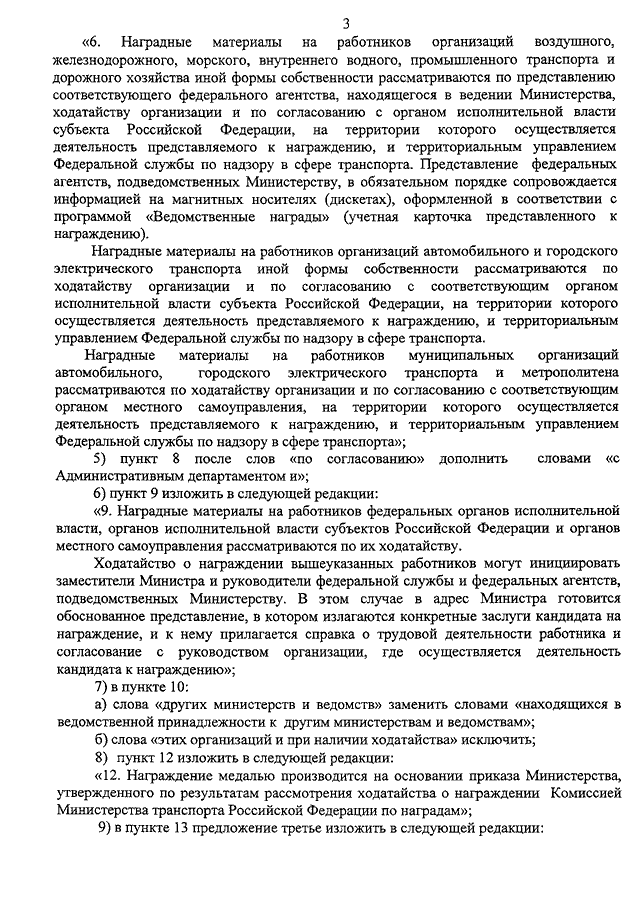 3

«6. Наградные материалы на работников организаций воздушного, железнодорожного, морского, внутреннего водного, промышленного транспорта и дорожного хозяйства иной формы собственности рассматриваются по представлению соответствующего федерального агентства, находящегося в ведении Министерства, ходатайству организации и по согласованию с органом исполнительной власти субъекта Российской Федерации, на территории которого осуществляется деятельность представляемого к награждению, и территориальным управлением Федеральной службы по надзору в сфере транспорта. Представление федеральных агентств, подведомственных Министерству, в обязательном порядке сопровождается информацией на магнитных носителях (дискетах), оформленной в соответствии с программой «Ведомственные награды» (учетная карточка представленного к награждению).

Наградные материалы на работников организаций автомобильного и городского электрического транспорта иной формы собственности рассматриваются по ходатайству организации и по согласованию с соответствующим органом исполнительной власти субъекта Российской Федерации, на территории которого осуществляется деятельность представляемого к награждению, и территориальным управлением Федеральной службы по надзору в сфере транспорта.

Наградные материалы на работников муниципальных организаций автомобильного, городского электрического транспорта и метрополитена рассматриваются по ходатайству организации и по согласованию с соответствующим органом местного самоуправления, на территории которого осуществляется деятельность представляемого к награждению, и территориальным управлением Федеральной службы по надзору в сфере транспорта»;

5) пункт 8 после слов «по согласованию» дополнить словами «с Административным департаментом и»;

6) пункт 9 изложить в следующей редакции:

«9. Наградные материалы на работников федеральных органов исполнительной власти, органов исполнительной власти субъектов Российской Федерации и органов местного самоуправления рассматриваются по их ходатайству.

Ходатайство о награждении вышеуказанных работников могут инициировать заместители Министра и руководители федеральной службы и федеральных агентств, подведомственных Министерству. В этом случае в адрес Министра готовится обоснованное представление, в котором излагаются конкретные заслуги кандидата на награждение, и к нему прилагается справка о трудовой деятельности работника и согласование с руководством организации, где осуществляется деятельность кандидата к награждению»;

7) в пункте 10:

а) слова «других министерств и ведомств» заменить словами «находящихся в ведомственной принадлежности к другим министерствам и ведомствам»;

б) слова «этих организаций и при наличии ходатайства» исключить;

8) пункт 12 изложить в следующей редакции:

«12. Награждение медалью производится на основании приказа Министерства, утвержденного по результатам рассмотрения ходатайства о награждении Комиссией Министерства транспорта Российской Федерации по наградам»;

9) в пункте 13 предложение третье изложить в следующей редакции: